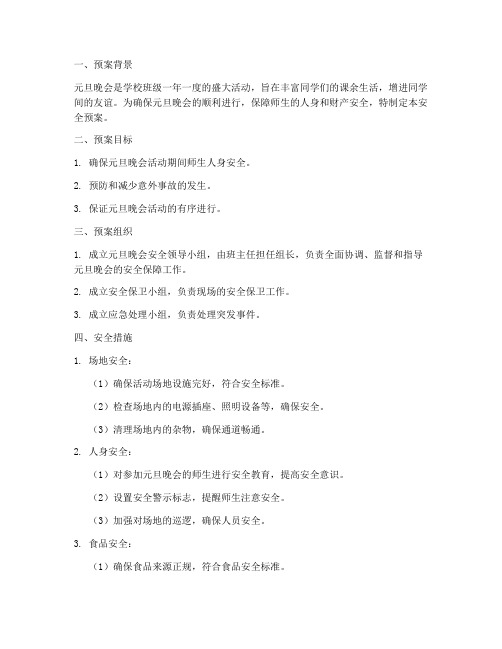 一、预案背景

元旦晚会是学校班级一年一度的盛大活动，旨在丰富同学们的课余生活，增进同学间的友谊。为确保元旦晚会的顺利进行，保障师生的人身和财产安全，特制定本安全预案。

二、预案目标

1. 确保元旦晚会活动期间师生人身安全。

2. 预防和减少意外事故的发生。

3. 保证元旦晚会活动的有序进行。

三、预案组织

1. 成立元旦晚会安全领导小组，由班主任担任组长，负责全面协调、监督和指导元旦晚会的安全保障工作。

2. 成立安全保卫小组，负责现场的安全保卫工作。

3. 成立应急处理小组，负责处理突发事件。

四、安全措施

1. 场地安全：

（1）确保活动场地设施完好，符合安全标准。

（2）检查场地内的电源插座、照明设备等，确保安全。

（3）清理场地内的杂物，确保通道畅通。

2. 人身安全：

（1）对参加元旦晚会的师生进行安全教育，提高安全意识。

（2）设置安全警示标志，提醒师生注意安全。

（3）加强对场地的巡逻，确保人员安全。

3. 食品安全：

（1）确保食品来源正规，符合食品安全标准。